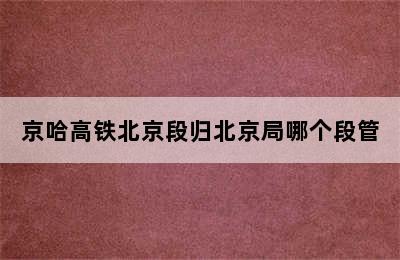 京哈高铁北京段归北京局哪个段管